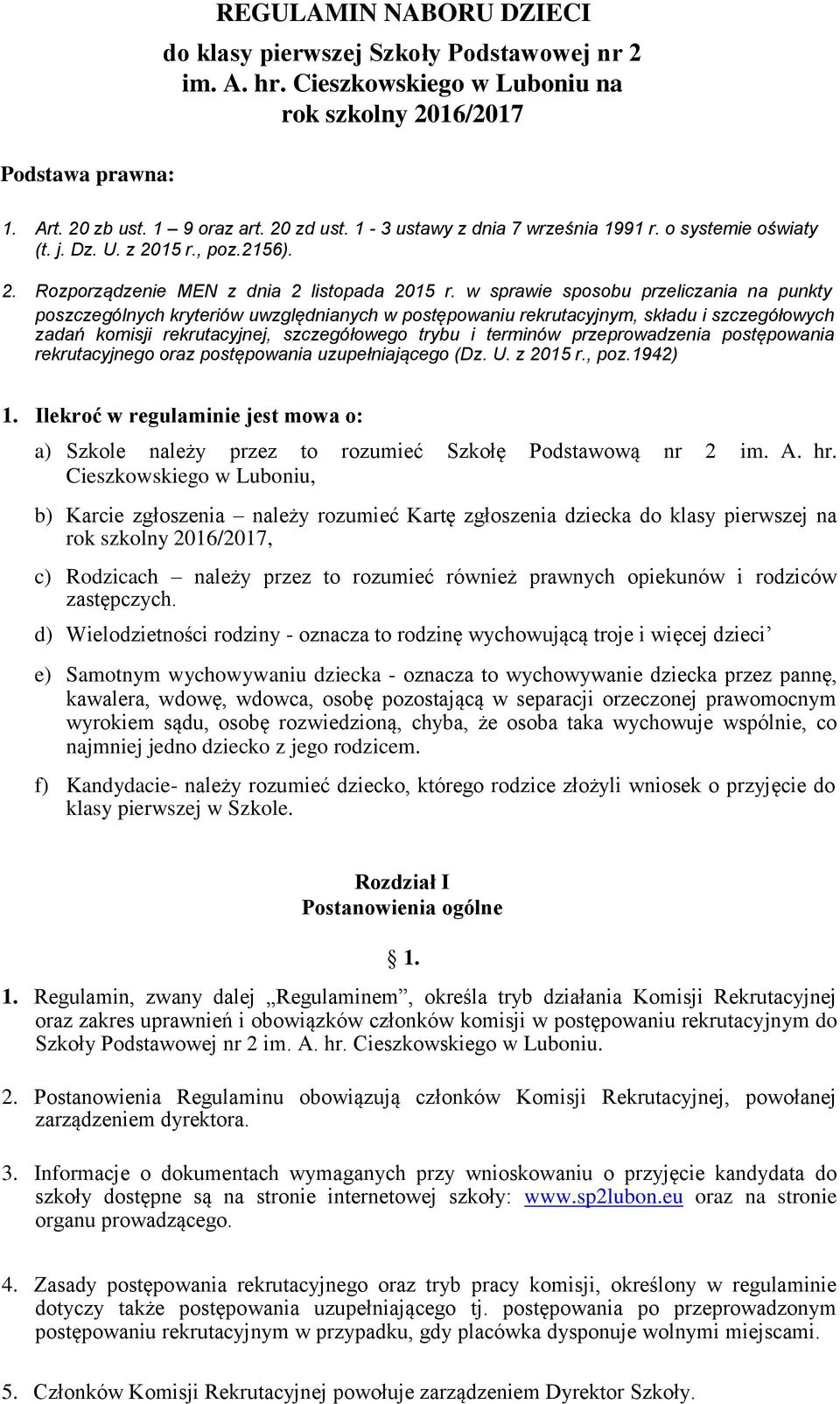 REGULAMIN NABORU DZIECI
do klasy pierwszej Szkoły Podstawowej nr 2 im. A. hr. Cieszkowskiego w Luboniu na rok szkolny 2016/2017

Podstawa prawna:

1. Art. 20 zb ust. 1 – 9 oraz art. 20 zd ust. 1 - 3 ustawy z dnia 7 września 1991 r. o systemie oświaty (t. j. Dz. U. z 2015 r., poz.2156).

2. Rozporządzenie MEN z dnia 2 listopada 2015 r. w sprawie sposobu przeliczania na punkty poszczególnych kryteriów uwzględnianych w postępowaniu rekrutacyjnym, składu i szczegółowych zadań komisji rekrutacyjnej, szczegółowego trybu i terminów przeprowadzenia postępowania rekrutacyjnego oraz postępowania uzupełniającego (Dz. U. z 2015 r., poz.1942)

1. Ilekroć w regulaminie jest mowa o:

a) Szkole należy przez to rozumieć Szkołę Podstawową nr 2 im. A. hr. Cieszkowskiego w Luboniu,

b) Karcie zgłoszenia – należy rozumieć Kartę zgłoszenia dziecka do klasy pierwszej na rok szkolny 2016/2017,

c) Rodzicach – należy przez to rozumieć również prawnych opiekunów i rodziców zastępczych.

d) Wielodzietności rodziny - oznacza to rodzinę wychowującą troje i więcej dzieci’

e) Samotnym wychowywaniu dziecka - oznacza to wychowywanie dziecka przez pannę, kawalera, wdowę, wdowca, osobę pozostającą w separacji orzeczonej prawomocnym wyrokiem sądu, osobę rozwiedzioną, chyba, że osoba taka wychowuje wspólnie, co najmniej jedno dziecko z jego rodzicem.

f) Kandydacie- należy rozumieć dziecko, którego rodzice złożyli wniosek o przyjęcie do klasy pierwszej w Szkole.

Rozdział I
Postanowienia ogólne

§ 1.

1. Regulamin, zwany dalej „Regulaminem”, określa tryb działania Komisji Rekrutacyjnej oraz zakres uprawnień i obowiązków członków komisji w postępowaniu rekrutacyjnym do Szkoły Podstawowej nr 2 im. A. hr. Cieszkowskiego w Luboniu.

2. Postanowienia Regulaminu obowiązują członków Komisji Rekrutacyjnej, powołanej zarządzeniem dyrektora.

3. Informacje o dokumentach wymaganych przy wnioskowaniu o przyjęcie kandydata do szkoły dostępne są na stronie internetowej szkoły: www.sp2lubon.eu oraz na stronie organu prowadzącego.

4. Zasady postępowania rekrutacyjnego oraz tryb pracy komisji, określony w regulaminie dotyczy także postępowania uzupełniającego tj. postępowania po przeprowadzonym postępowaniu rekrutacyjnym w przypadku, gdy placówka dysponuje wolnymi miejscami.

5. Członków Komisji Rekrutacyjnej powołuje zarządzeniem Dyrektor Szkoły.